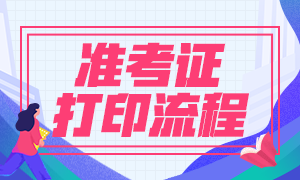 准考证
打印流程